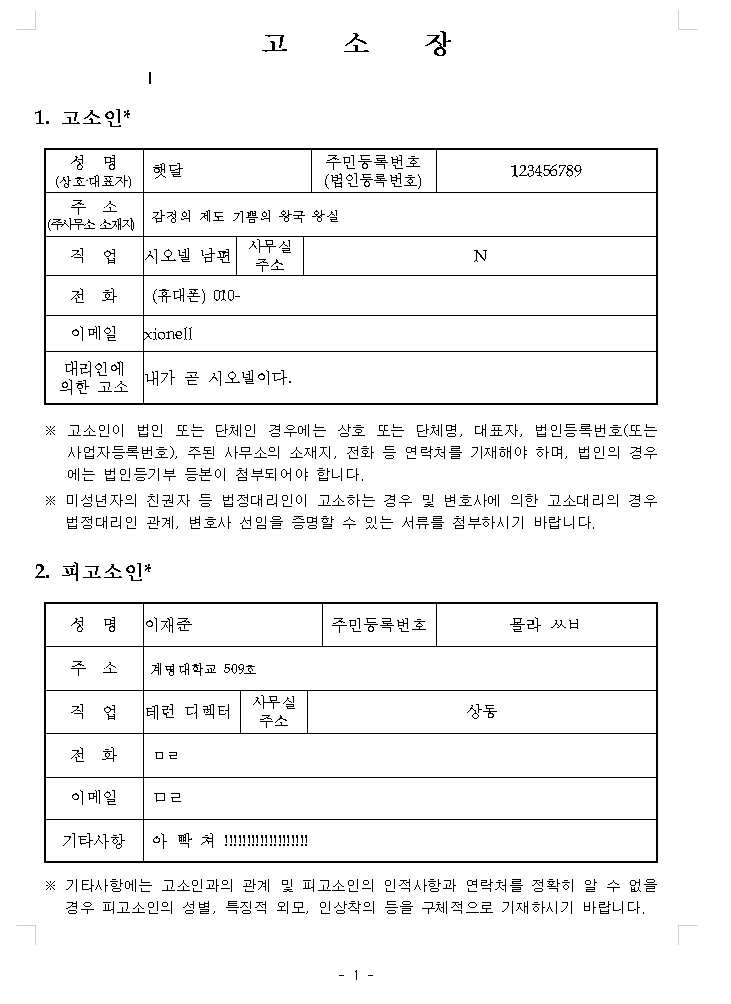 고 소 장

1. 고소인*

| 성 명 (상호·대표자) | 햇달 | 주민등록번호 (법인등록번호) | 123456789 |
|---|---|---|---|
| 주 소 (주사무소 소재지) | 감정의 제도 기쁨의 왕국 왕실 | | |
| 직 업 | 시오넬 남편 | 사무실 주소 | N |
| 전 화 | (휴대폰) 010- | | |
| 이메일 | xionell | | |
| 대리인에 의한 고소 | 내가 곧 시오넬이다. | | |

※ 고소인이 법인 또는 단체인 경우에는 상호 또는 단체명, 대표자, 법인등록번호(또는 사업자등록번호), 주된 사무소의 소재지, 전화 등 연락처를 기재해야 하며, 법인의 경우에는 법인등기부 등본이 첨부되어야 합니다.

※ 미성년자의 친권자 등 법정대리인이 고소하는 경우 및 변호사에 의한 고소대리의 경우 법정대리인 관계, 변호사 선임을 증명할 수 있는 서류를 첨부하시기 바랍니다.

2. 피고소인*

| 성 명 | 이재준 | 주민등록번호 | 몰라 ㅆㅂ |
|---|---|---|---|
| 주 소 | 계명대학교 509호 | | |
| 직 업 | 테런 디렉터 | 사무실 주소 | 상동 |
| 전 화 | ㅁㄹ | | |
| 이메일 | ㅁㄹ | | |
| 기타사항 | 아 빡 쳐 !!!!!!!!!!!!!!!!!! | | |

※ 기타사항에는 고소인과의 관계 및 피고소인의 인적사항과 연락처를 정확히 알 수 없을 경우 피고소인의 성별, 특징적 외모, 인상착의 등을 구체적으로 기재하시기 바랍니다.

- 1 -